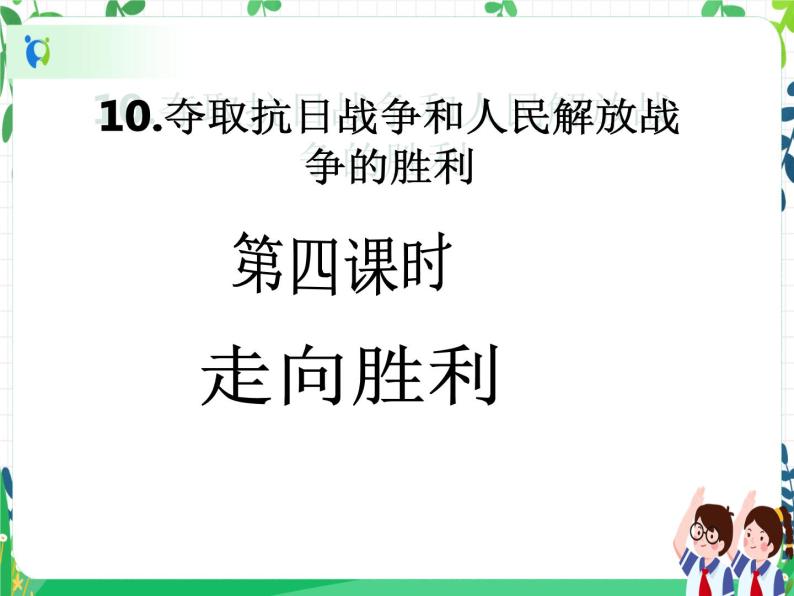 10.夺取抗日战争和人民解放战争的胜利

第四课时

走向胜利